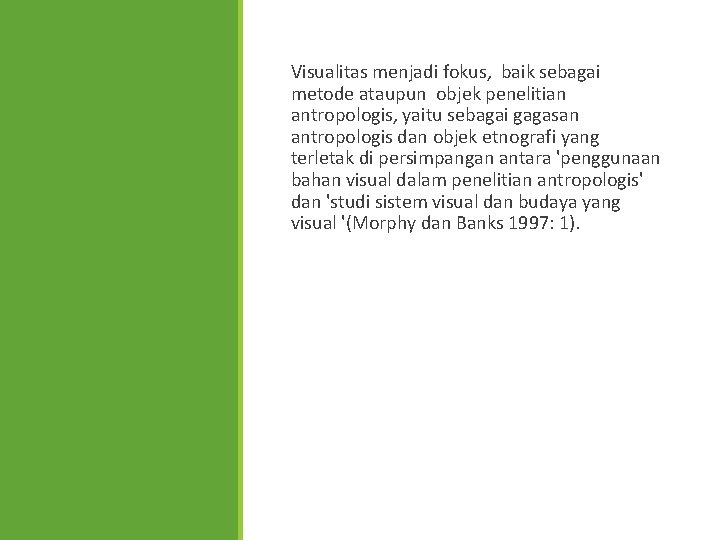 Visualitas menjadi fokus, baik sebagai metode ataupun objek penelitian antropologis, yaitu sebagai gagasan antropologis dan objek etnografi yang terletak di persimpangan antara 'penggunaan bahan visual dalam penelitian antropologis' dan 'studi sistem visual dan budaya yang visual '(Morphy dan Banks 1997: 1).